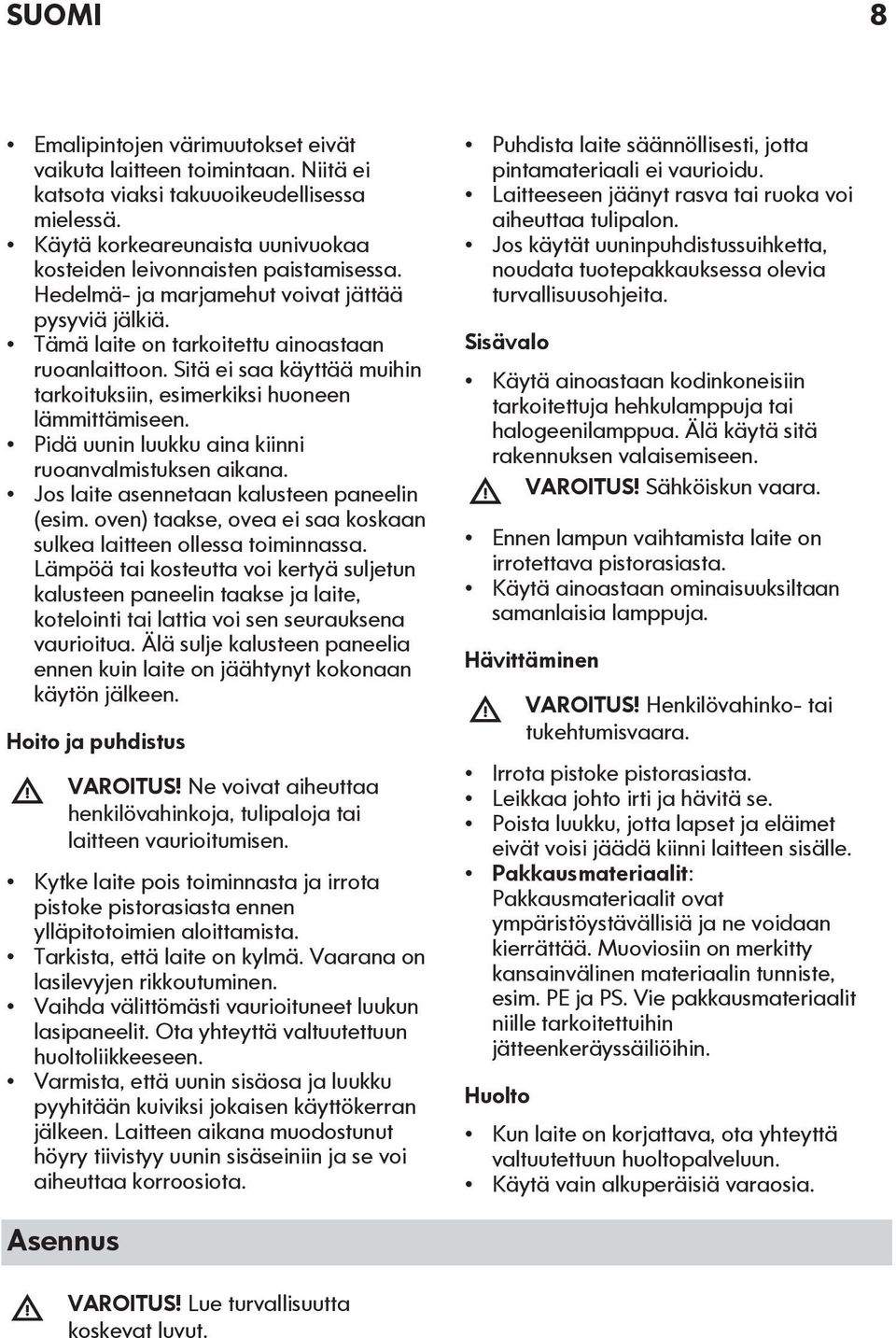 SUOMI 8

• Emalipintojen värimuutokset eivät vaikuta laitteen toimintaan. Niitä ei katsota viaksi takuuoikeudellisessa mielessä.
• Käytä korkeareunaista uunivuokaa kosteiden leivonnaisten paistamisessa. Hedelmä- ja marjamehut voivat jättää pysyviä jälkiä.
• Tämä laite on tarkoitettu ainoastaan ruoanlaittoon. Sitä ei saa käyttää muihin tarkoituksiin, esimerkiksi huoneen lämmittämiseen.
• Pidä uunin luukku aina kiinni ruoanvalmistuksen aikana.
• Jos laite asennetaan kalusteen paneelin (esim. oven) taakse, ovea ei saa koskaan sulkea laitteen ollessa toiminnassa. Lämpöä tai kosteutta voi kertyä suljetun kalusteen paneelin taakse ja laite, kotelointi tai lattia voi sen seurauksena vaurioitua. Älä sulje kalusteen paneelia ennen kuin laite on jäähtynyt kokonaan käytön jälkeen.

Hoito ja puhdistus

VAROITUS! Ne voivat aiheuttaa henkilövahinkoja, tulipaloja tai laitteen vaurioitumisen.

• Kytke laite pois toiminnasta ja irrota pistoke pistorasiasta ennen ylläpitotoimien aloittamista.
• Tarkista, että laite on kylmä. Vaarana on lasilevyjen rikkoutuminen.
• Vaihda välittömästi vaurioituneet luukun lasipaneelit. Ota yhteyttä valtuutettuun huoltoliikkeeseen.
• Varmista, että uunin sisäosa ja luukku pyyhitään kuiviksi jokaisen käyttökerran jälkeen. Laitteen aikana muodostunut höyry tiivistyy uunin sisäseiniin ja se voi aiheuttaa korroosiota.

• Puhdista laite säännöllisesti, jotta pintamateriaali ei vaurioidu.
• Laitteeseen jäänyt rasva tai ruoka voi aiheuttaa tulipalon.
• Jos käytät uuninpuhdistussuihketta, noudata tuotepakkauksessa olevia turvallisuusohjeita.

Sisävalo

• Käytä ainoastaan kodinkoneisiin tarkoitettuja hehkulamppuja tai halogeenilamppua. Älä käytä sitä rakennuksen valaisemiseen.

VAROITUS! Sähköiskun vaara.

• Ennen lampun vaihtamista laite on irrotettava pistorasiasta.
• Käytä ainoastaan ominaisuuksiltaan samanlaisia lamppuja.

Hävittäminen

VAROITUS! Henkilövahinko- tai tukehtumisvaara.

• Irrota pistoke pistorasiasta.
• Leikkaa johto irti ja hävitä se.
• Poista luukku, jotta lapset ja eläimet eivät voisi jäädä kiinni laitteen sisälle.
• Pakkausmateriaalit: Pakkausmateriaalit ovat ympäristöystävällisiä ja ne voidaan kierrättää. Muoviosiin on merkitty kansainvälinen materiaalin tunniste, esim. PE ja PS. Vie pakkausmateriaalit niille tarkoitettuihin jätteenkeräyssäiliöihin.

Huolto

• Kun laite on korjattava, ota yhteyttä valtuutettuun huoltopalveluun.
• Käytä vain alkuperäisiä varaosia.

Asennus

VAROITUS! Lue turvallisuutta koskevat luvut.